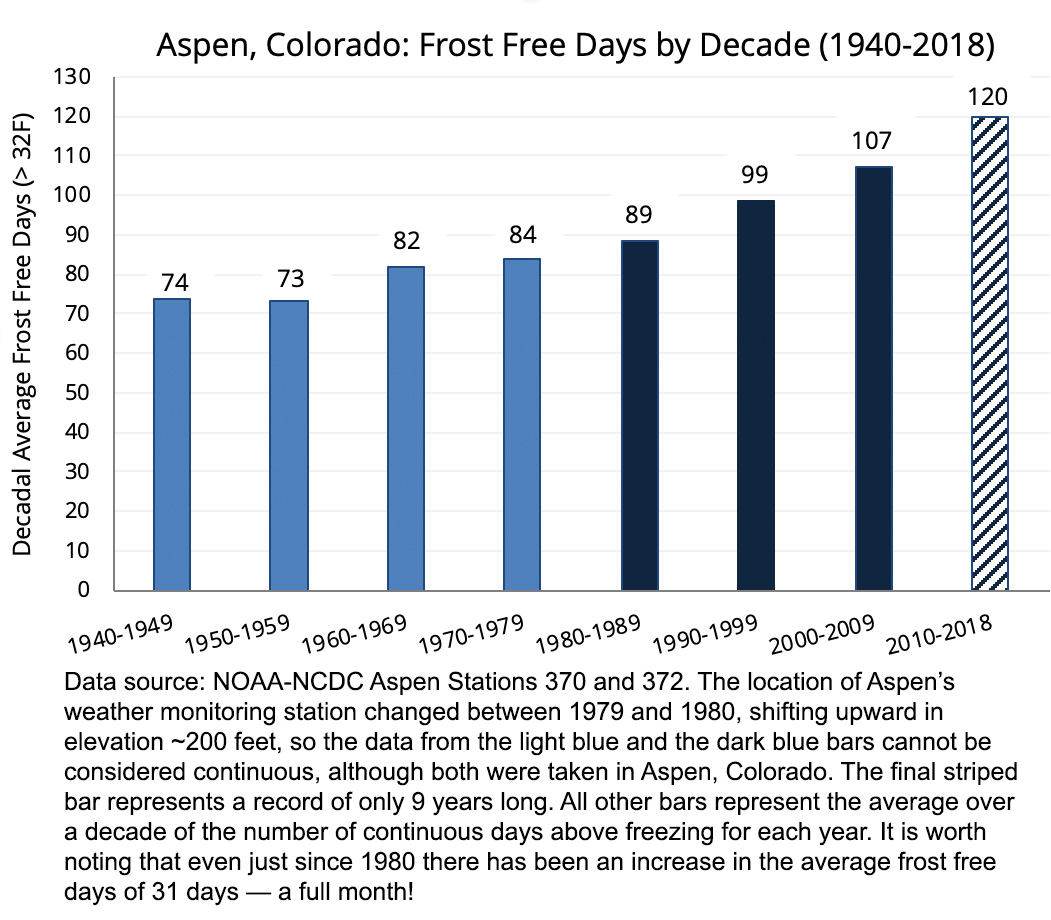 Aspen, Colorado: Frost Free Days by Decade (1940-2018)

Decadal Average Frost Free Days (> 32F)

130
120
110
100
90
80
70
60
50
40
30
20
10
0

74
73
82
84
89
99
107
120

1940-1949
1950-1959
1960-1969
1970-1979
1980-1989
1990-1999
2000-2009
2010-2018

Data source: NOAA-NCDC Aspen Stations 370 and 372. The location of Aspen's weather monitoring station changed between 1979 and 1980, shifting upward in elevation ~200 feet, so the data from the light blue and the dark blue bars cannot be considered continuous, although both were taken in Aspen, Colorado. The final striped bar represents a record of only 9 years long. All other bars represent the average over a decade of the number of continuous days above freezing for each year. It is worth noting that even just since 1980 there has been an increase in the average frost free days of 31 days — a full month!